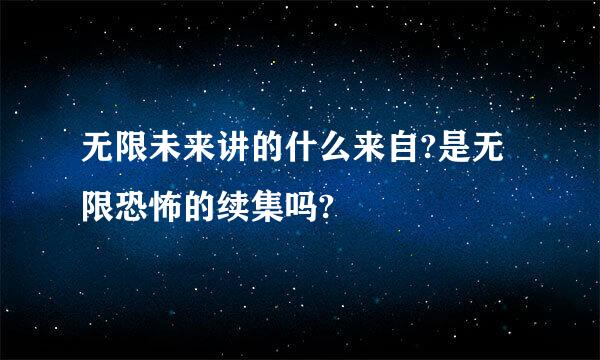 无限未来讲的什么来自?是无限恐怖的续集吗?